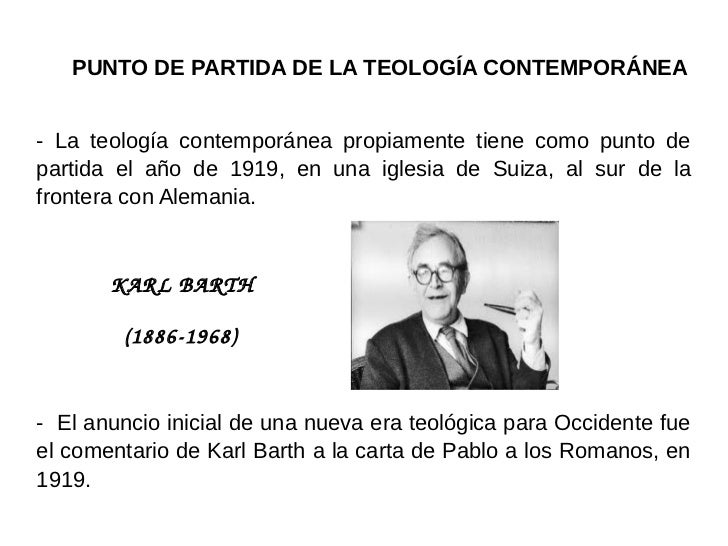 PUNTO DE PARTIDA DE LA TEOLOGÍA CONTEMPORÁNEA

- La teología contemporánea propiamente tiene como punto de partida el año de 1919, en una iglesia de Suiza, al sur de la frontera con Alemania.

KARL BARTH

(1886-1968)

- El anuncio inicial de una nueva era teológica para Occidente fue el comentario de Karl Barth a la carta de Pablo a los Romanos, en 1919.